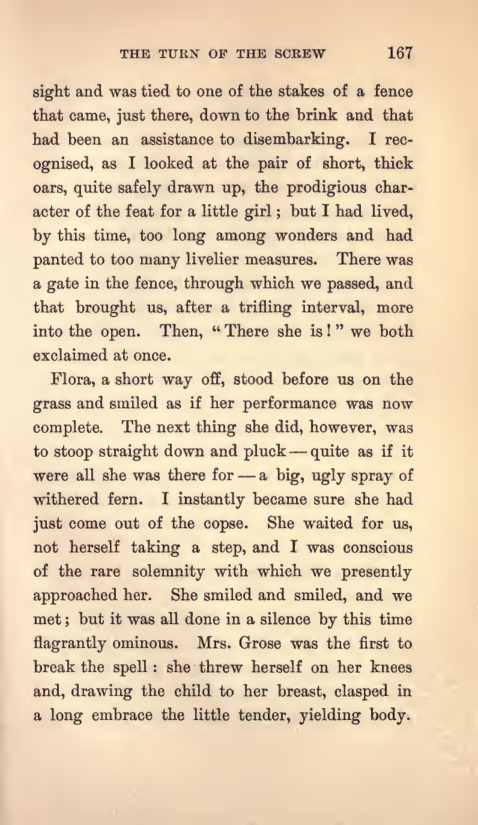 THE TURN OF THE SCREW 167

sight and was tied to one of the stakes of a fence that came, just there, down to the brink and that had been an assistance to disembarking. I recognised, as I looked at the pair of short, thick oars, quite safely drawn up, the prodigious character of the feat for a little girl; but I had lived, by this time, too long among wonders and had panted to too many livelier measures. There was a gate in the fence, through which we passed, and that brought us, after a trifling interval, more into the open. Then, "There she is!" we both exclaimed at once.

Flora, a short way off, stood before us on the grass and smiled as if her performance was now complete. The next thing she did, however, was to stoop straight down and pluck — quite as if it were all she was there for — a big, ugly spray of withered fern. I instantly became sure she had just come out of the copse. She waited for us, not herself taking a step, and I was conscious of the rare solemnity with which we presently approached her. She smiled and smiled, and we met; but it was all done in a silence by this time flagrantly ominous. Mrs. Grose was the first to break the spell: she threw herself on her knees and, drawing the child to her breast, clasped in a long embrace the little tender, yielding body.